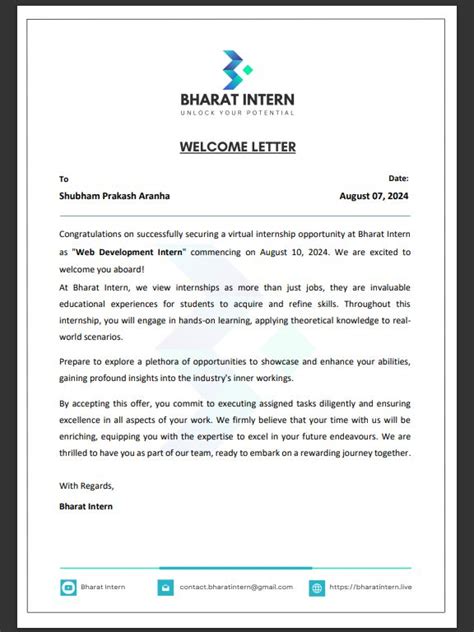 BHARAT INTERN
UNLOCK YOUR POTENTIAL

WELCOME LETTER

To
Shubham Prakash Aranha

Date:
August 07, 2024

Congratulations on successfully securing a virtual internship opportunity at Bharat Intern as "Web Development Intern" commencing on August 10, 2024. We are excited to welcome you aboard!
At Bharat Intern, we view internships as more than just jobs, they are invaluable educational experiences for students to acquire and refine skills. Throughout this internship, you will engage in hands-on learning, applying theoretical knowledge to real-world scenarios.

Prepare to explore a plethora of opportunities to showcase and enhance your abilities, gaining profound insights into the industry's inner workings.

By accepting this offer, you commit to executing assigned tasks diligently and ensuring excellence in all aspects of your work. We firmly believe that your time with us will be enriching, equipping you with the expertise to excel in your future endeavours. We are thrilled to have you as part of our team, ready to embark on a rewarding journey together.

With Regards,
Bharat Intern

Bharat Intern
contact.bharatintern@gmail.com
https://bharatintern.live